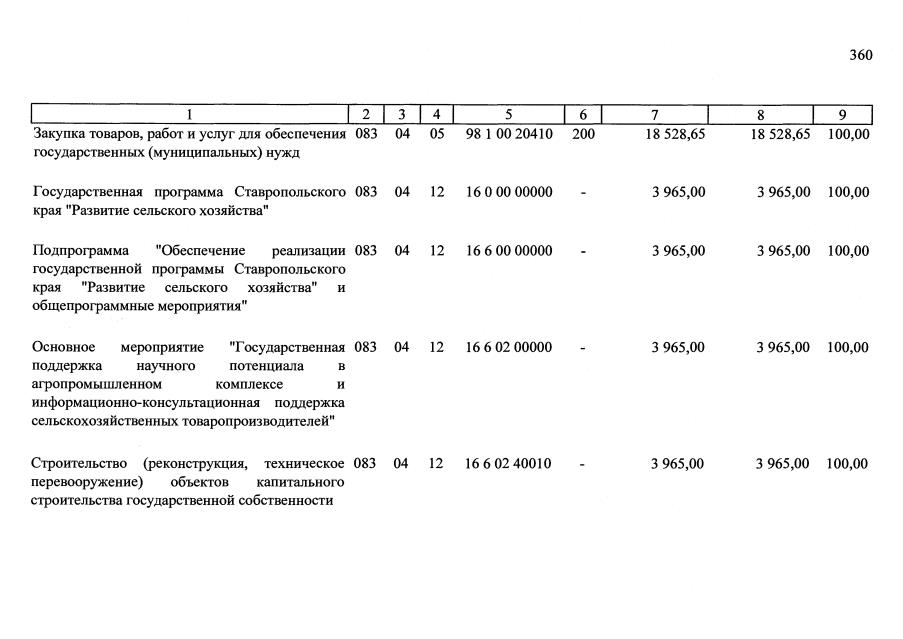 360

| 1 | 2 | 3 | 4 | 5 | 6 | 7 | 8 | 9 |
|---|---|---|---|---|---|---|---|---|
| Закупка товаров, работ и услуг для обеспечения государственных (муниципальных) нужд | 083 | 04 | 05 | 98 1 00 20410 | 200 | 18 528,65 | 18 528,65 | 100,00 |
| Государственная программа Ставропольского края "Развитие сельского хозяйства" | 083 | 04 | 12 | 16 0 00 00000 | - | 3 965,00 | 3 965,00 | 100,00 |
| Подпрограмма "Обеспечение реализации государственной программы Ставропольского края "Развитие сельского хозяйства" и общепрограммные мероприятия" | 083 | 04 | 12 | 16 6 00 00000 | - | 3 965,00 | 3 965,00 | 100,00 |
| Основное мероприятие "Государственная поддержка научного потенциала в агропромышленном комплексе и информационно-консультационная поддержка сельскохозяйственных товаропроизводителей" | 083 | 04 | 12 | 16 6 02 00000 | - | 3 965,00 | 3 965,00 | 100,00 |
| Строительство (реконструкция, техническое перевооружение) объектов капитального строительства государственной собственности | 083 | 04 | 12 | 16 6 02 40010 | - | 3 965,00 | 3 965,00 | 100,00 |